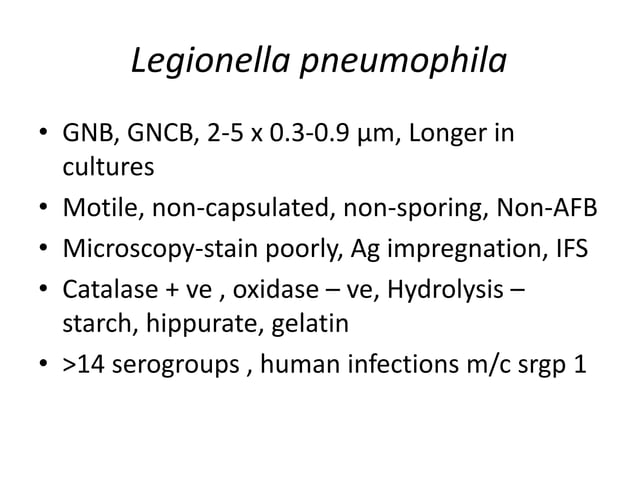 Legionella pneumophila

• GNB, GNCB, 2-5 x 0.3-0.9 μm, Longer in cultures
• Motile, non-capsulated, non-sporing, Non-AFB
• Microscopy-stain poorly, Ag impregnation, IFS
• Catalase + ve , oxidase – ve, Hydrolysis – starch, hippurate, gelatin
• >14 serogroups , human infections m/c srgp 1